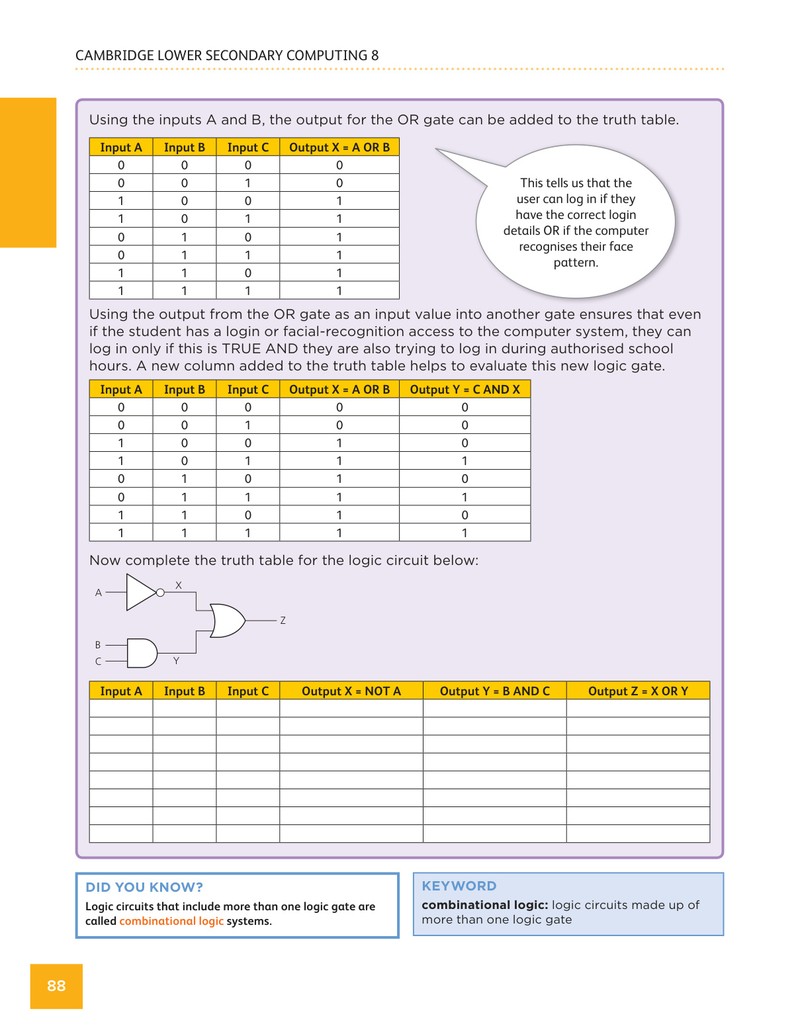 CAMBRIDGE LOWER SECONDARY COMPUTING 8

Using the inputs A and B, the output for the OR gate can be added to the truth table.

| Input A | Input B | Input C | Output X = A OR B |
|---|---|---|---|
| 0 | 0 | 0 | 0 |
| 0 | 0 | 1 | 0 |
| 1 | 0 | 0 | 1 |
| 1 | 0 | 1 | 1 |
| 0 | 1 | 0 | 1 |
| 0 | 1 | 1 | 1 |
| 1 | 1 | 0 | 1 |
| 1 | 1 | 1 | 1 |

This tells us that the user can log in if they have the correct login details OR if the computer recognises their face pattern.

Using the output from the OR gate as an input value into another gate ensures that even if the student has a login or facial-recognition access to the computer system, they can log in only if this is TRUE AND they are also trying to log in during authorised school hours. A new column added to the truth table helps to evaluate this new logic gate.

| Input A | Input B | Input C | Output X = A OR B | Output Y = C AND X |
|---|---|---|---|---|
| 0 | 0 | 0 | 0 | 0 |
| 0 | 0 | 1 | 0 | 0 |
| 1 | 0 | 0 | 1 | 0 |
| 1 | 0 | 1 | 1 | 1 |
| 0 | 1 | 0 | 1 | 0 |
| 0 | 1 | 1 | 1 | 1 |
| 1 | 1 | 0 | 1 | 0 |
| 1 | 1 | 1 | 1 | 1 |

Now complete the truth table for the logic circuit below:

A
X
Z
B
C
Y

| Input A | Input B | Input C | Output X = NOT A | Output Y = B AND C | Output Z = X OR Y |
|---|---|---|---|---|---|
| | | | | | |
| | | | | | |
| | | | | | |
| | | | | | |
| | | | | | |
| | | | | | |
| | | | | | |
| | | | | | |

DID YOU KNOW?
Logic circuits that include more than one logic gate are called combinational logic systems.

KEYWORD
combinational logic: logic circuits made up of more than one logic gate

88